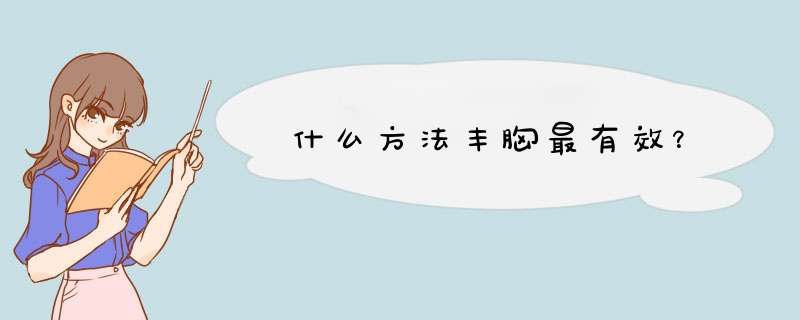 什么方法丰胸最有效？